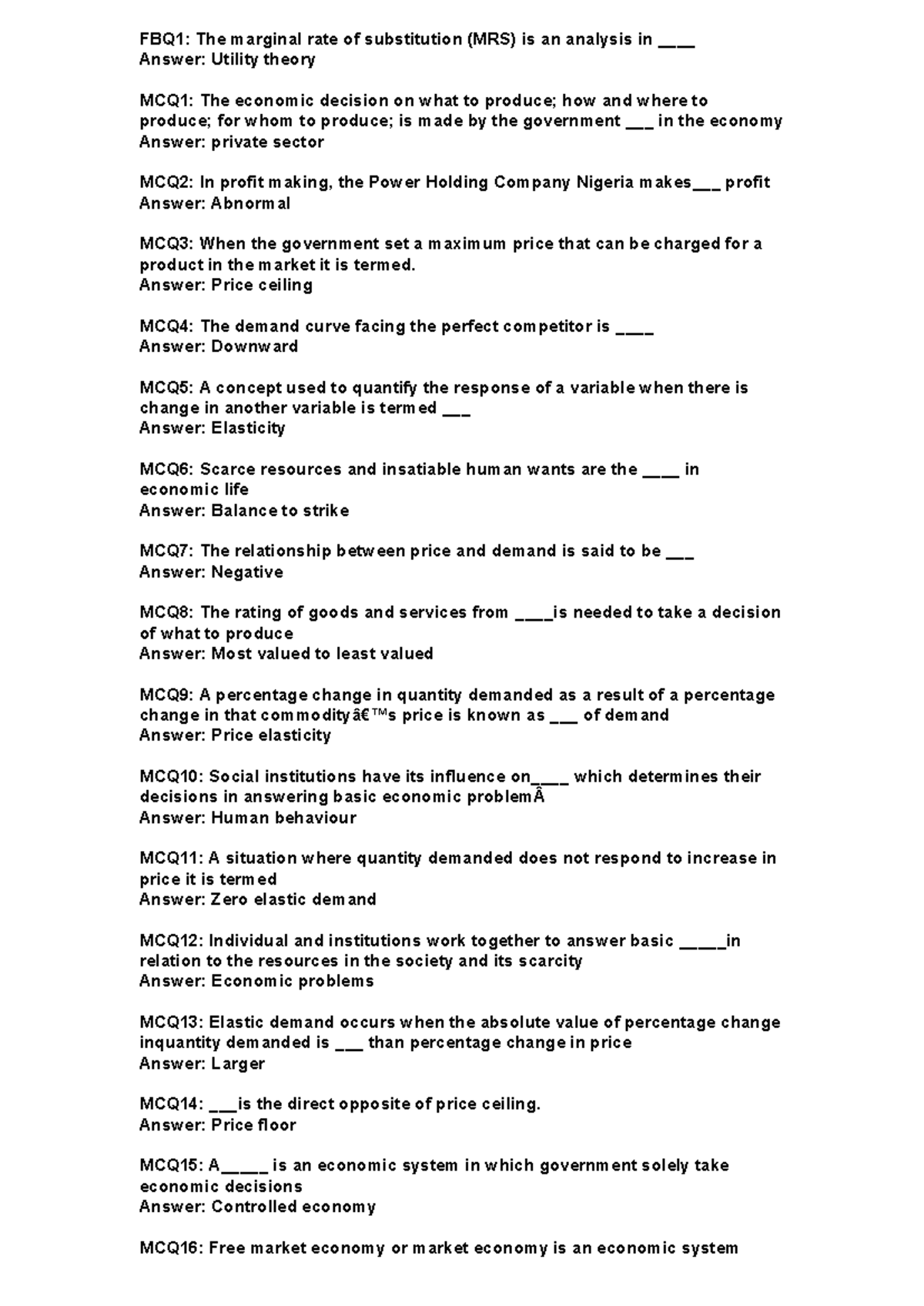 FBQ1: The marginal rate of substitution (MRS) is an analysis in ____
Answer: Utility theory

MCQ1: The economic decision on what to produce; how and where to produce; for whom to produce; is made by the government ____ in the economy
Answer: private sector

MCQ2: In profit making, the Power Holding Company Nigeria makes____ profit
Answer: Abnormal

MCQ3: When the government set a maximum price that can be charged for a product in the market it is termed.
Answer: Price ceiling

MCQ4: The demand curve facing the perfect competitor is ____
Answer: Downward

MCQ5: A concept used to quantify the response of a variable when there is change in another variable is termed ____
Answer: Elasticity

MCQ6: Scarce resources and insatiable human wants are the ____ in economic life
Answer: Balance to strike

MCQ7: The relationship between price and demand is said to be ____
Answer: Negative

MCQ8: The rating of goods and services from ____is needed to take a decision of what to produce
Answer: Most valued to least valued

MCQ9: A percentage change in quantity demanded as a result of a percentage change in that commodityâ€™s price is known as ____ of demand
Answer: Price elasticity

MCQ10: Social institutions have its influence on____ which determines their decisions in answering basic economic problemÂ
Answer: Human behaviour

MCQ11: A situation where quantity demanded does not respond to increase in price it is termed
Answer: Zero elastic demand

MCQ12: Individual and institutions work together to answer basic ____in relation to the resources in the society and its scarcity
Answer: Economic problems

MCQ13: Elastic demand occurs when the absolute value of percentage change inquantity demanded is ____ than percentage change in price
Answer: Larger

MCQ14: ____is the direct opposite of price ceiling.
Answer: Price floor

MCQ15: A____ is an economic system in which government solely take economic decisions
Answer: Controlled economy

MCQ16: Free market economy or market economy is an economic system